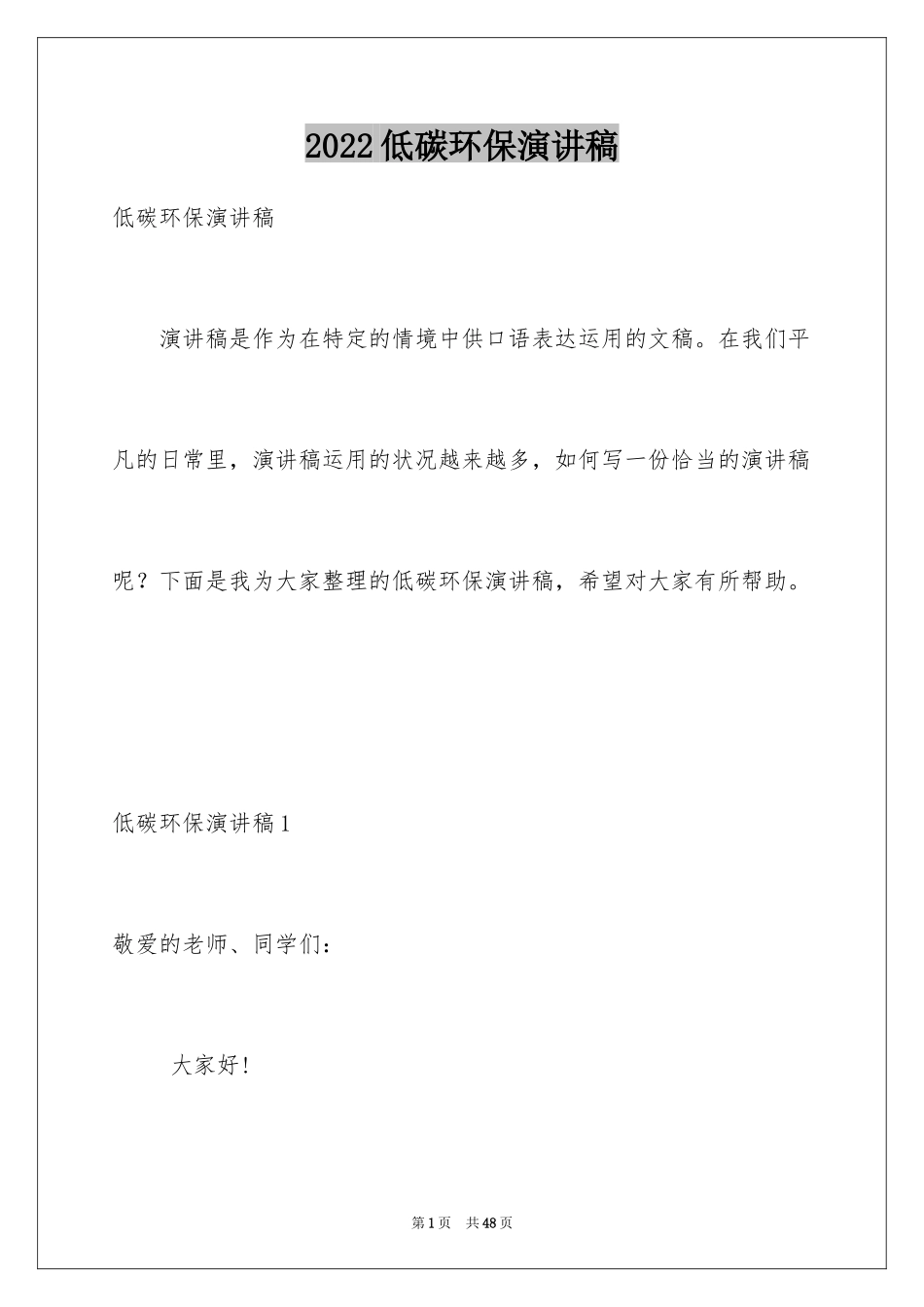 2022低碳环保演讲稿

低碳环保演讲稿

演讲稿是作为在特定的情境中供口语表达运用的文稿。在我们平凡的日常里，演讲稿运用的状况越来越多，如何写一份恰当的演讲稿呢？下面是我为大家整理的低碳环保演讲稿，希望对大家有所帮助。

低碳环保演讲稿1

敬爱的老师、同学们：

大家好！

第1页 共48页